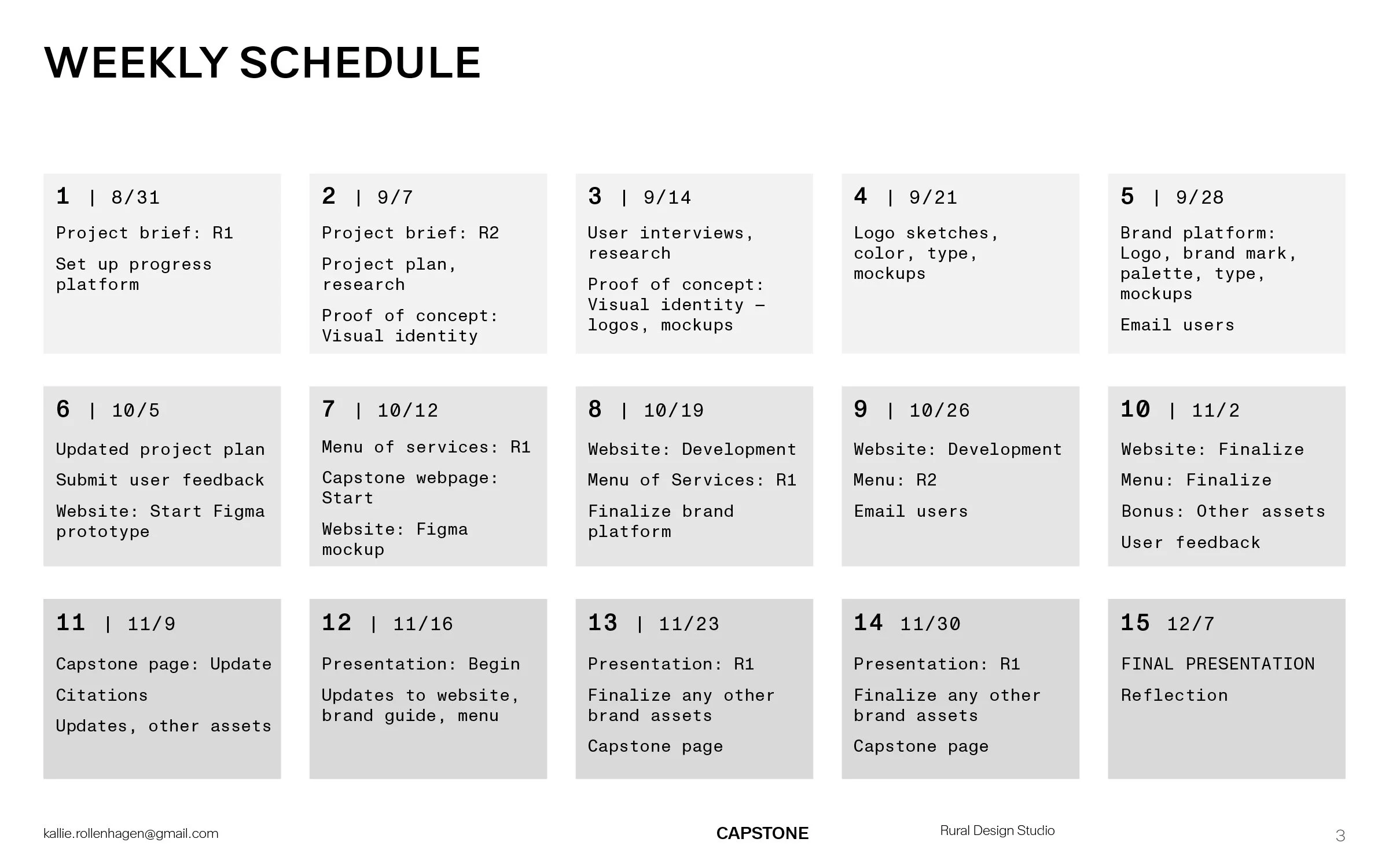 WEEKLY SCHEDULE

1 | 8/31

Project brief: R1

Set up progress platform

2 | 9/7

Project brief: R2

Project plan, research

Proof of concept: Visual identity

3 | 9/14

User interviews, research

Proof of concept: Visual identity – logos, mockups

4 | 9/21

Logo sketches, color, type, mockups

5 | 9/28

Brand platform: Logo, brand mark, palette, type, mockups

Email users

6 | 10/5

Updated project plan

Submit user feedback

Website: Start Figma prototype

7 | 10/12

Menu of services: R1

Capstone webpage: Start

Website: Figma mockup

8 | 10/19

Website: Development

Menu of Services: R1

Finalize brand platform

9 | 10/26

Website: Development

Menu: R2

Email users

10 | 11/2

Website: Finalize

Menu: Finalize

Bonus: Other assets

User feedback

11 | 11/9

Capstone page: Update

Citations

Updates, other assets

12 | 11/16

Presentation: Begin

Updates to website, brand guide, menu

13 | 11/23

Presentation: R1

Finalize any other brand assets

Capstone page

14 11/30

Presentation: R1

Finalize any other brand assets

Capstone page

15 12/7

FINAL PRESENTATION

Reflection

kallie.rollenhagen@gmail.com CAPSTONE Rural Design Studio 3